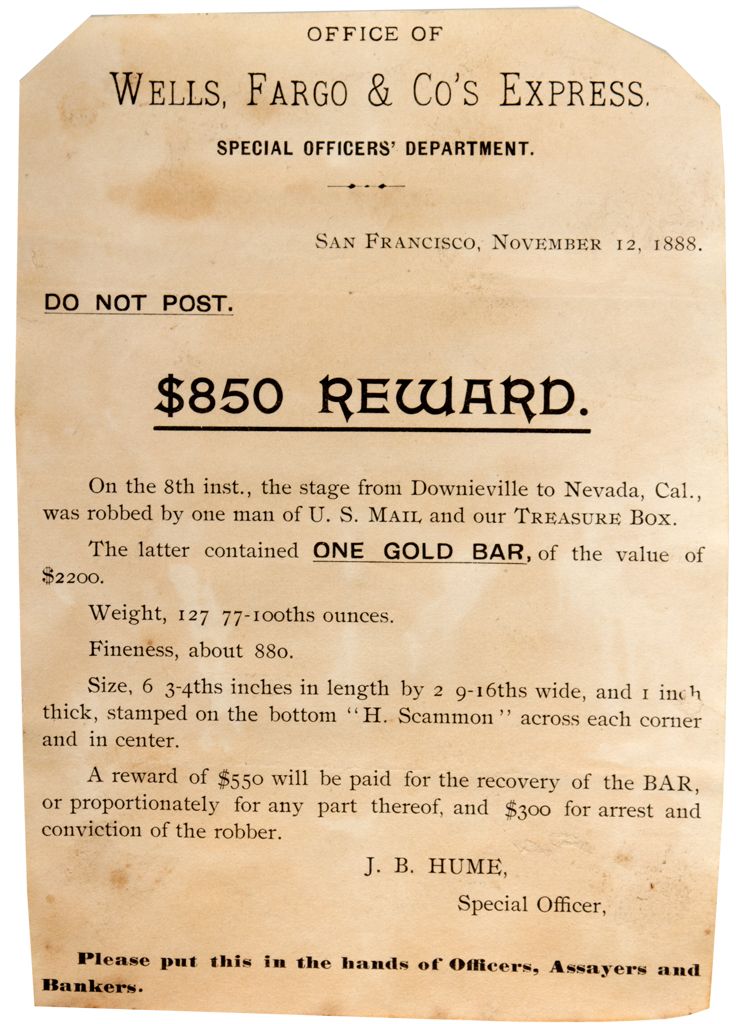 OFFICE OF

WELLS, FARGO & CO'S EXPRESS.

SPECIAL OFFICERS' DEPARTMENT.

SAN FRANCISCO, NOVEMBER 12, 1888.

DO NOT POST.

$850 REWARD.

On the 8th inst., the stage from Downieville to Nevada, Cal., was robbed by one man of U. S. MAIL and our TREASURE BOX.

The latter contained ONE GOLD BAR, of the value of $2200.

Weight, 127 77-100ths ounces.

Fineness, about 880.

Size, 6 3-4ths inches in length by 2 9-16ths wide, and 1 inch thick, stamped on the bottom "H. Scammon" across each corner and in center.

A reward of $550 will be paid for the recovery of the BAR, or proportionately for any part thereof, and $300 for arrest and conviction of the robber.

J. B. HUME,

Special Officer,

Please put this in the hands of Officers, Assayers and Bankers.